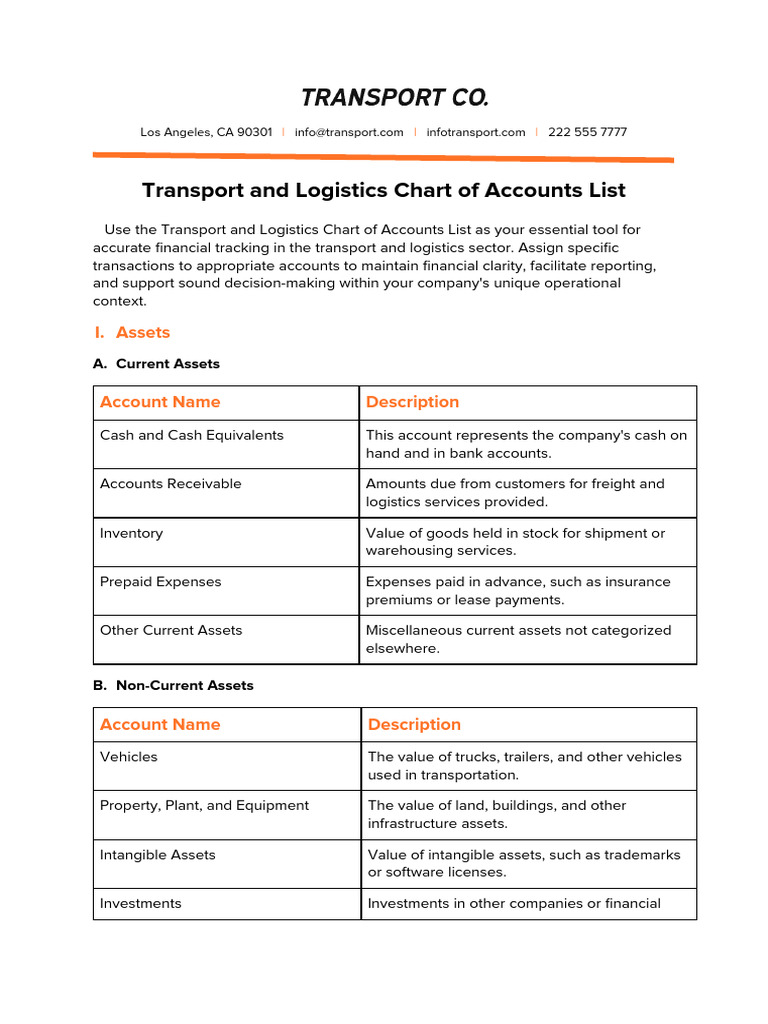 TRANSPORT CO.

Los Angeles, CA 90301 | info@transport.com | infotransport.com | 222 555 7777

Transport and Logistics Chart of Accounts List

Use the Transport and Logistics Chart of Accounts List as your essential tool for accurate financial tracking in the transport and logistics sector. Assign specific transactions to appropriate accounts to maintain financial clarity, facilitate reporting, and support sound decision-making within your company's unique operational context.

I. Assets

A. Current Assets

| Account Name | Description |
|---|---|
| Cash and Cash Equivalents | This account represents the company's cash on hand and in bank accounts. |
| Accounts Receivable | Amounts due from customers for freight and logistics services provided. |
| Inventory | Value of goods held in stock for shipment or warehousing services. |
| Prepaid Expenses | Expenses paid in advance, such as insurance premiums or lease payments. |
| Other Current Assets | Miscellaneous current assets not categorized elsewhere. |

B. Non-Current Assets

| Account Name | Description |
|---|---|
| Vehicles | The value of trucks, trailers, and other vehicles used in transportation. |
| Property, Plant, and Equipment | The value of land, buildings, and other infrastructure assets. |
| Intangible Assets | Value of intangible assets, such as trademarks or software licenses. |
| Investments | Investments in other companies or financial |